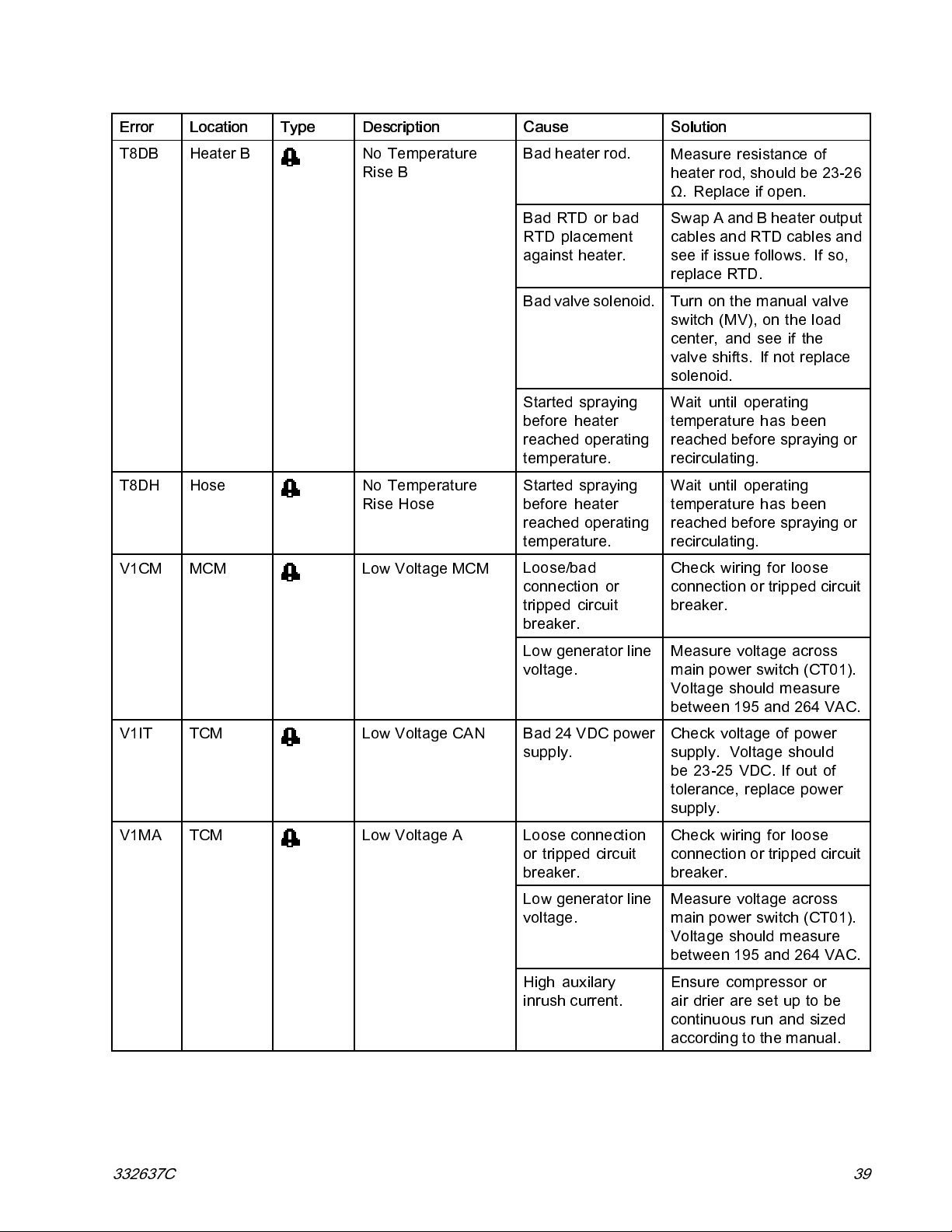 | Error | Location | Type | Description | Cause | Solution |
|---|---|---|---|---|---|
| T8DB | Heater B | | No Temperature Rise B | Bad heater rod. | Measure resistance of heater rod, should be 23-26 Ω. Replace if open. |
| | | | | Bad RTD or bad RTD placement against heater. | Swap A and B heater output cables and RTD cables and see if issue follows. If so, replace RTD. |
| | | | | Bad valve solenoid. | Turn on the manual valve switch (MV), on the load center, and see if the valve shifts. If not replace solenoid. |
| | | | | Started spraying before heater reached operating temperature. | Wait until operating temperature has been reached before spraying or recirculating. |
| T8DH | Hose | | No Temperature Rise Hose | Started spraying before heater reached operating temperature. | Wait until operating temperature has been reached before spraying or recirculating. |
| V1CM | MCM | | Low Voltage MCM | Loose/bad connection or tripped circuit breaker. | Check wiring for loose connection or tripped circuit breaker. |
| | | | | Low generator line voltage. | Measure voltage across main power switch (CT01). Voltage should measure between 195 and 264 VAC. |
| V1IT | TCM | | Low Voltage CAN | Bad 24 VDC power supply. | Check voltage of power supply. Voltage should be 23-25 VDC. If out of tolerance, replace power supply. |
| V1MA | TCM | | Low Voltage A | Loose connection or tripped circuit breaker. | Check wiring for loose connection or tripped circuit breaker. |
| | | | | Low generator line voltage. | Measure voltage across main power switch (CT01). Voltage should measure between 195 and 264 VAC. |
| | | | | High auxilary inrush current. | Ensure compressor or air drier are set up to be continuous run and sized according to the manual. |

332637C 39